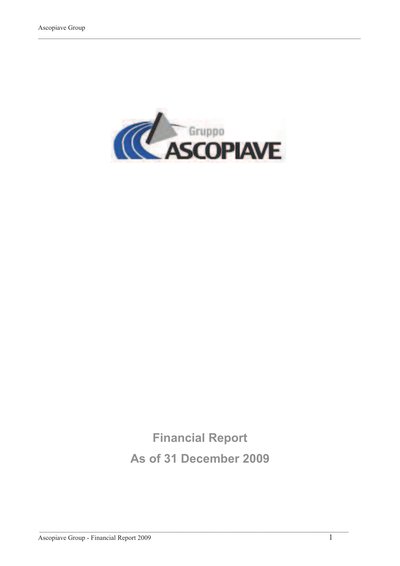 Ascopiave Group

Gruppo
ASCOPIAVE

Financial Report
As of 31 December 2009

Ascopiave Group - Financial Report 2009
1